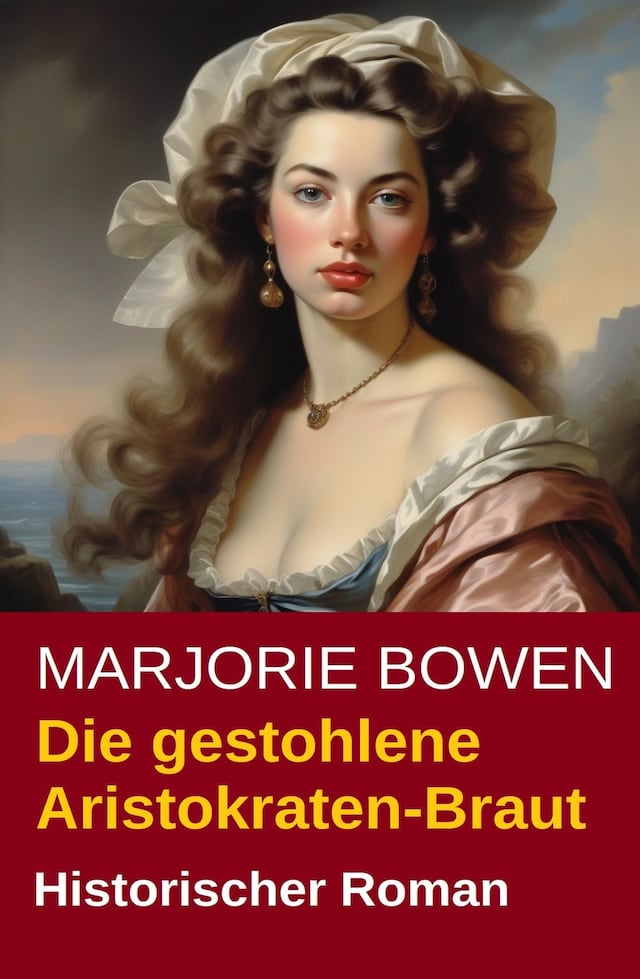 MARJORIE BOWEN

Die gestohlene Aristokraten-Braut

Historischer Roman